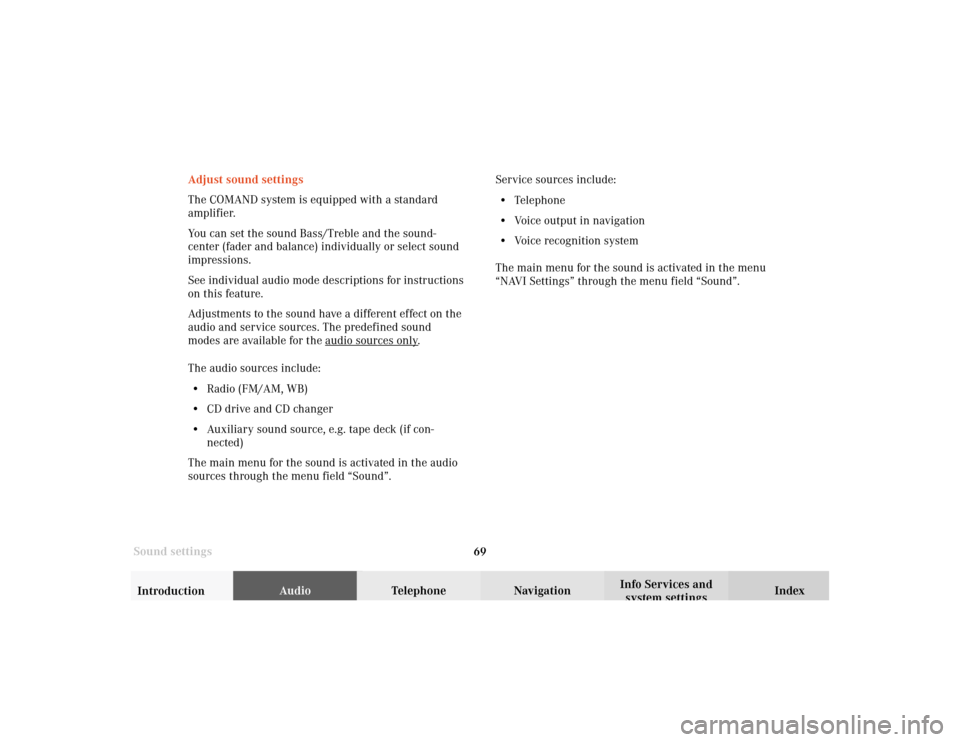 Adjust sound settings

The COMAND system is equipped with a standard amplifier.

You can set the sound Bass/Treble and the sound-center (fader and balance) individually or select sound impressions.

See individual audio mode descriptions for instructions on this feature.

Adjustments to the sound have a different effect on the audio and service sources. The predefined sound modes are available for the audio sources only.

The audio sources include:

• Radio (FM/AM, WB)

• CD drive and CD changer

• Auxiliary sound source, e.g. tape deck (if connected)

The main menu for the sound is activated in the audio sources through the menu field “Sound”.

Service sources include:

• Telephone

• Voice output in navigation

• Voice recognition system

The main menu for the sound is activated in the menu “NAVI Settings” through the menu field “Sound”.

Sound settings

69

Introduction Audio Telephone Navigation Info Services and system settings Index

carmanualsonline.info